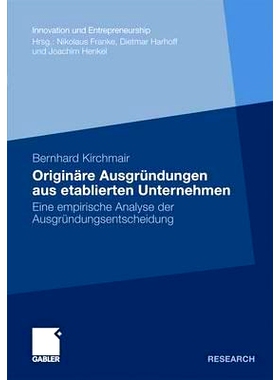 Innovation und Entrepreneurship
Hrsg.: Nikolaus Franke, Dietmar Harhoff und Joachim Henkel

Bernhard Kirchmair

Originäre Ausgründungen aus etablierten Unternehmen

Eine empirische Analyse der Ausgründungsentscheidung

GABLER

RESEARCH